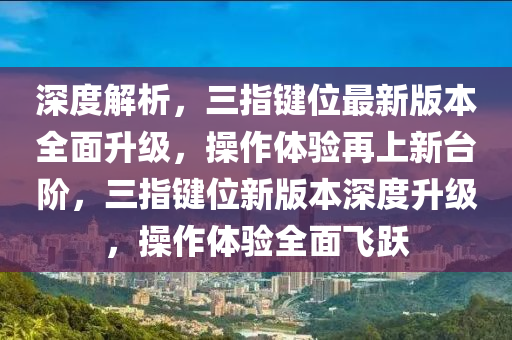 深度解析，三指键位最新版本全面升级，操作体验再上新台阶，三指键位新版本深度升级，操作体验全面飞跃